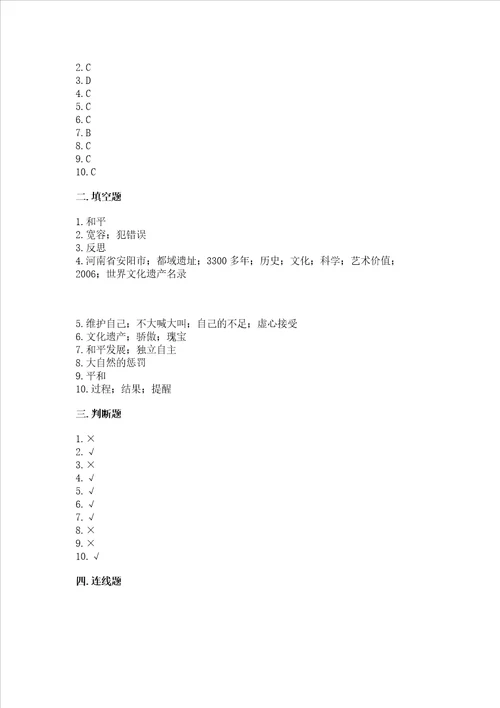 2. C
3. D
4. C
5. C
6. C
7. B
8. C
9. C
10. C

二. 填空题

1. 和平
2. 宽容；犯错误
3. 反思
4. 河南省安阳市；都城遗址；3300 多年；历史；文化；科学；艺术价值；2006；世界文化遗产名录

5. 维护自己；不大喊大叫；自己的不足；虚心接受
6. 文化遗产；骄傲；瑰宝
7. 和平发展；独立自主
8. 大自然的惩罚
9. 平和
10. 过程；结果；提醒

三. 判断题

1. ×
2. √
3. ×
4. √
5. √
6. √
7. √
8. ×
9. ×
10. √

四. 连线题